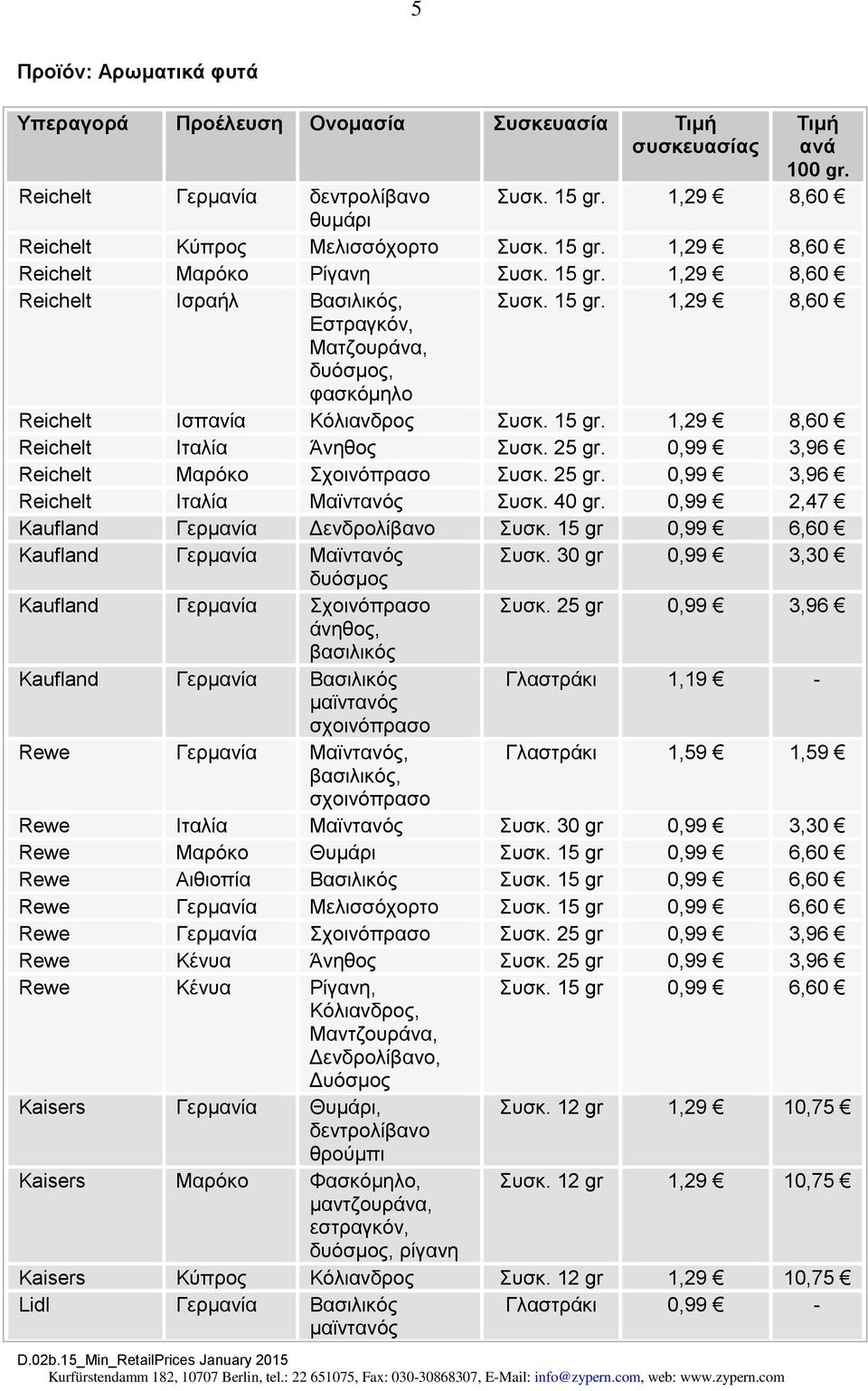 5

Προϊόν: Αρωματικά φυτά

| Υπεραγορά | Προέλευση | Ονομασία | Συσκευασία | Τιμή συσκευασίας | Τιμή ανά 100 gr. |
|---|---|---|---|---|---|
| Reichelt | Γερμανία | δεντρολίβανο θυμάρι | Συσκ. 15 gr. | 1,29 € | 8,60 € |
| Reichelt | Κύπρος | Μελισσόχορτο | Συσκ. 15 gr. | 1,29 € | 8,60 € |
| Reichelt | Μαρόκο | Ρίγανη | Συσκ. 15 gr. | 1,29 € | 8,60 € |
| Reichelt | Ισραήλ | Βασιλικός, Εστραγκόν, Ματζουράνα, δυόσμος, φασκόμηλο | Συσκ. 15 gr. | 1,29 € | 8,60 € |
| Reichelt | Ισπανία | Κόλιανδρος | Συσκ. 15 gr. | 1,29 € | 8,60 € |
| Reichelt | Ιταλία | Άνηθος | Συσκ. 25 gr. | 0,99 € | 3,96 € |
| Reichelt | Μαρόκο | Σχοινόπρασο | Συσκ. 25 gr. | 0,99 € | 3,96 € |
| Reichelt | Ιταλία | Μαϊντανός | Συσκ. 40 gr. | 0,99 € | 2,47 € |
| Kaufland | Γερμανία | Δενδρολίβανο | Συσκ. 15 gr | 0,99 € | 6,60 € |
| Kaufland | Γερμανία | Μαϊντανός δυόσμος | Συσκ. 30 gr | 0,99 € | 3,30 € |
| Kaufland | Γερμανία | Σχοινόπρασο άνηθος, βασιλικός | Συσκ. 25 gr | 0,99 € | 3,96 € |
| Kaufland | Γερμανία | Βασιλικός μαϊντανός σχοινόπρασο | Γλαστράκι | 1,19 € | - |
| Rewe | Γερμανία | Μαϊντανός, βασιλικός, σχοινόπρασο | Γλαστράκι | 1,59 € | 1,59 € |
| Rewe | Ιταλία | Μαϊντανός | Συσκ. 30 gr | 0,99 € | 3,30 € |
| Rewe | Μαρόκο | Θυμάρι | Συσκ. 15 gr | 0,99 € | 6,60 € |
| Rewe | Αιθιοπία | Βασιλικός | Συσκ. 15 gr | 0,99 € | 6,60 € |
| Rewe | Γερμανία | Μελισσόχορτο | Συσκ. 15 gr | 0,99 € | 6,60 € |
| Rewe | Γερμανία | Σχοινόπρασο | Συσκ. 25 gr | 0,99 € | 3,96 € |
| Rewe | Κένυα | Άνηθος | Συσκ. 25 gr | 0,99 € | 3,96 € |
| Rewe | Κένυα | Ρίγανη, Κόλιανδρος, Μαντζουράνα, Δενδρολίβανο, Δυόσμος | Συσκ. 15 gr | 0,99 € | 6,60 € |
| Kaisers | Γερμανία | Θυμάρι, δεντρολίβανο θρούμπι | Συσκ. 12 gr | 1,29 € | 10,75 € |
| Kaisers | Μαρόκο | Φασκόμηλο, μαντζουράνα, εστραγκόν, δυόσμος, ρίγανη | Συσκ. 12 gr | 1,29 € | 10,75 € |
| Kaisers | Κύπρος | Κόλιανδρος | Συσκ. 12 gr | 1,29 € | 10,75 € |
| Lidl | Γερμανία | Βασιλικός μαϊντανός | Γλαστράκι | 0,99 € | - |

D.02b.15_Min_RetailPrices January 2015
Kurfürstendamm 182, 10707 Berlin, tel.: 22 651075, Fax: 030-30868307, E-Mail: info@zypern.com, web: www.zypern.com